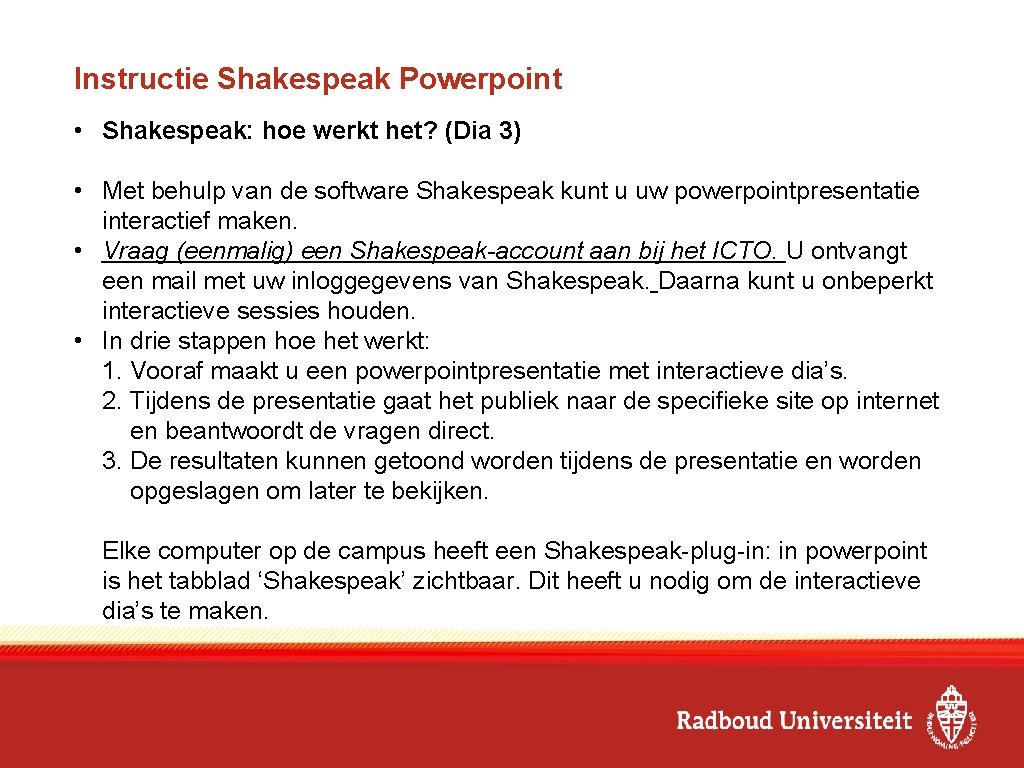 Instructie Shakespeak Powerpoint

• Shakespeak: hoe werkt het? (Dia 3)

• Met behulp van de software Shakespeak kunt u uw powerpointpresentatie interactief maken.
• Vraag (eenmalig) een Shakespeak-account aan bij het ICTO. U ontvangt een mail met uw inloggegevens van Shakespeak. Daarna kunt u onbeperkt interactieve sessies houden.
• In drie stappen hoe het werkt:
1. Vooraf maakt u een powerpointpresentatie met interactieve dia's.
2. Tijdens de presentatie gaat het publiek naar de specifieke site op internet en beantwoordt de vragen direct.
3. De resultaten kunnen getoond worden tijdens de presentatie en worden opgeslagen om later te bekijken.

Elke computer op de campus heeft een Shakespeak-plug-in: in powerpoint is het tabblad 'Shakespeak' zichtbaar. Dit heeft u nodig om de interactieve dia's te maken.

Radboud Universiteit